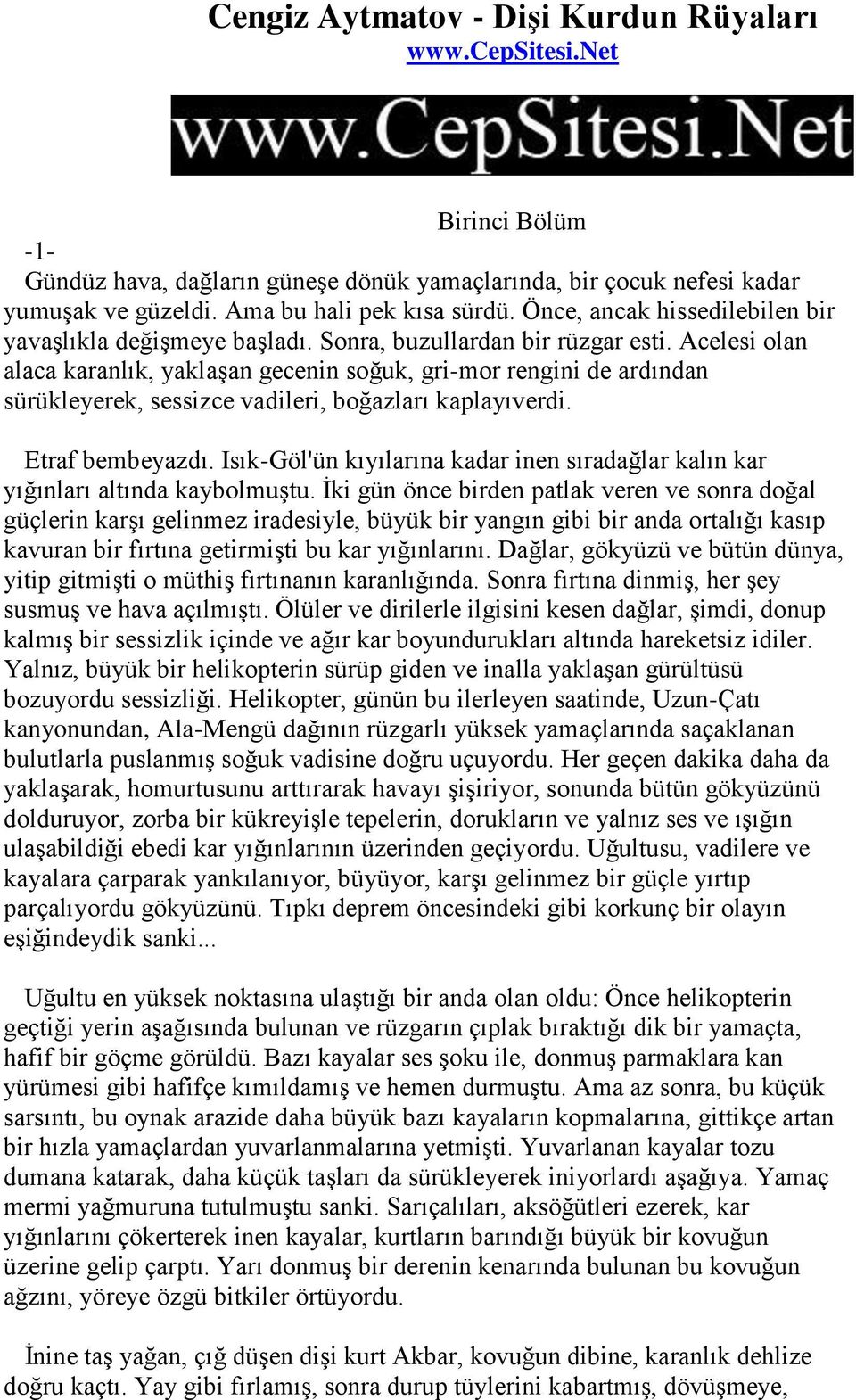 Cengiz Aytmatov - Dişi Kurdun Rüyaları
www.CepSitesi.Net

www.CepSitesi.Net

Birinci Bölüm

-1-
Gündüz hava, dağların güneşe dönük yamaçlarında, bir çocuk nefesi kadar yumuşak ve güzeldi. Ama bu hali pek kısa sürdü. Önce, ancak hissedilebilen bir yavaşlıkla değişmeye başladı. Sonra, buzullardan bir rüzgar esti. Acelesi olan alaca karanlık, yaklaşan gecenin soğuk, gri-mor rengini de ardından sürükleyerek, sessizce vadileri, boğazları kaplayıverdi.

Etraf bembeyazdı. Isık-Göl'ün kıyılarına kadar inen sıradağlar kalın kar yığınları altında kaybolmuştu. İki gün önce birden patlak veren ve sonra doğal güçlerin karşı gelinmez iradesiyle, büyük bir yangın gibi bir anda ortalığı kasıp kavuran bir fırtına getirmişti bu kar yığınlarını. Dağlar, gökyüzü ve bütün dünya, yitip gitmişti o müthiş fırtınanın karanlığında. Sonra fırtına dinmiş, her şey susmuş ve hava açılmıştı. Ölüler ve dirilerle ilgisini kesen dağlar, şimdi, donup kalmış bir sessizlik içinde ve ağır kar boyundurukları altında hareketsiz idiler. Yalnız, büyük bir helikopterin sürüp giden ve inalla yaklaşan gürültüsü bozuyordu sessizliği. Helikopter, günün bu ilerleyen saatinde, Uzun-Çatı kanyonundan, Ala-Mengü dağının rüzgarlı yüksek yamaçlarında saçaklanan bulutlarla puslanmış soğuk vadisine doğru uçuyordu. Her geçen dakika daha da yaklaşarak, homurtusunu arttırarak havayı şişiriyor, sonunda bütün gökyüzünü dolduruyor, zorba bir kükreyişle tepelerin, dorukların ve yalnız ses ve ışığın ulaşabildiği ebedi kar yığınlarının üzerinden geçiyordu. Uğultusu, vadilere ve kayalara çarparak yankılanıyor, büyüyor, karşı gelinmez bir güçle yırtıp parçalıyordu gökyüzünü. Tıpkı deprem öncesindeki gibi korkunç bir olayın eşiğindeydik sanki...

Uğultu en yüksek noktasına ulaştığı bir anda olan oldu: Önce helikopterin geçtiği yerin aşağısında bulunan ve rüzgarın çıplak bıraktığı dik bir yamaçta, hafif bir göçme görüldü. Bazı kayalar ses şoku ile, donmuş parmaklara kan yürümesi gibi hafifçe kımıldamış ve hemen durmuştu. Ama az sonra, bu küçük sarsıntı, bu oynak arazide daha büyük bazı kayaların kopmalarına, gittikçe artan bir hızla yamaçlardan yuvarlanmalarına yetmişti. Yuvarlanan kayalar tozu dumana katarak, daha küçük taşları da sürükleyerek iniyorlardı aşağıya. Yamaç mermi yağmuruna tutulmuştu sanki. Sarıçalıları, aksöğütleri ezerek, kar yığınlarını çökerterek inen kayalar, kurtların barındığı büyük bir kovuğun üzerine gelip çarptı. Yarı donmuş bir derenin kenarında bulunan bu kovuğun ağzını, yöreye özgü bitkiler örtüyordu.

İnine taş yağan, çığ düşen dişi kurt Akbar, kovuğun dibine, karanlık dehlize doğru kaçtı. Yay gibi fırlamış, sonra durup tüylerini kabartmış, dövüşmeye,